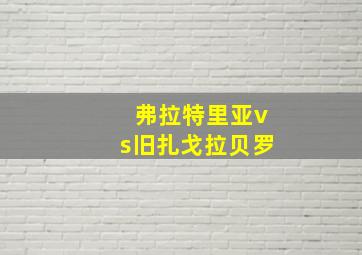 弗拉特里亚vs旧扎戈拉贝罗